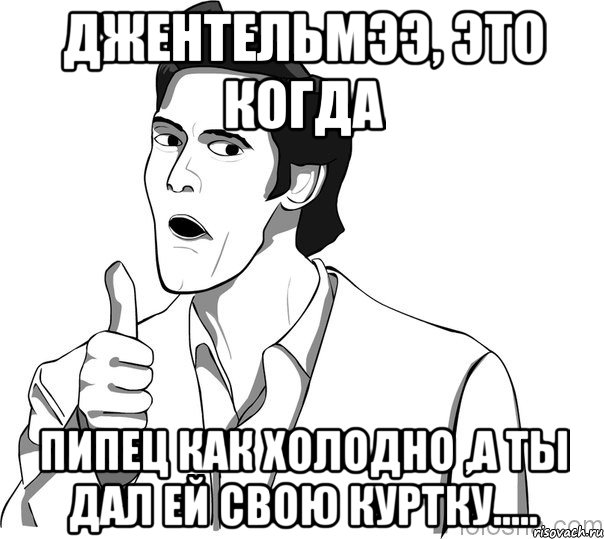 ДЖЕНТЕЛЬМЭЭ, ЭТО КОГДА

ПИПЕЦ КАК ХОЛОДНО ,А ТЫ ДАЛ ЕЙ СВОЮ КУРТКУ.....

risovach.ru